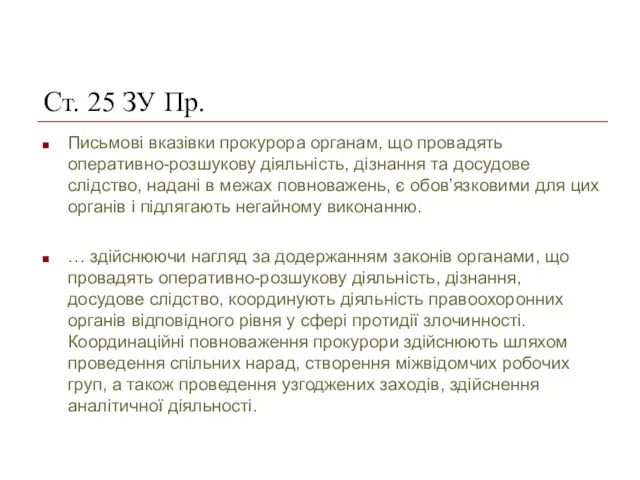 Ст. 25 ЗУ Пр.

Письмові вказівки прокурора органам, що провадять оперативно-розшукову діяльність, дізнання та досудове слідство, надані в межах повноважень, є обов'язковими для цих органів і підлягають негайному виконанню.

… здійснюючи нагляд за додержанням законів органами, що провадять оперативно-розшукову діяльність, дізнання, досудове слідство, координують діяльність правоохоронних органів відповідного рівня у сфері протидії злочинності. Координаційні повноваження прокурори здійснюють шляхом проведення спільних нарад, створення міжвідомчих робочих груп, а також проведення узгоджених заходів, здійснення аналітичної діяльності.